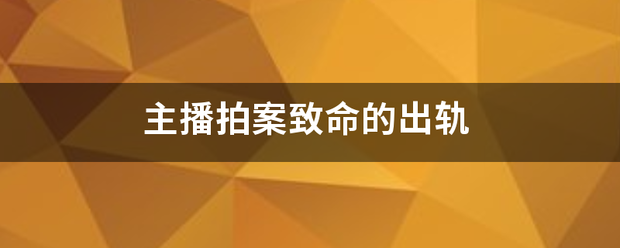 主播拍案致命的出轨